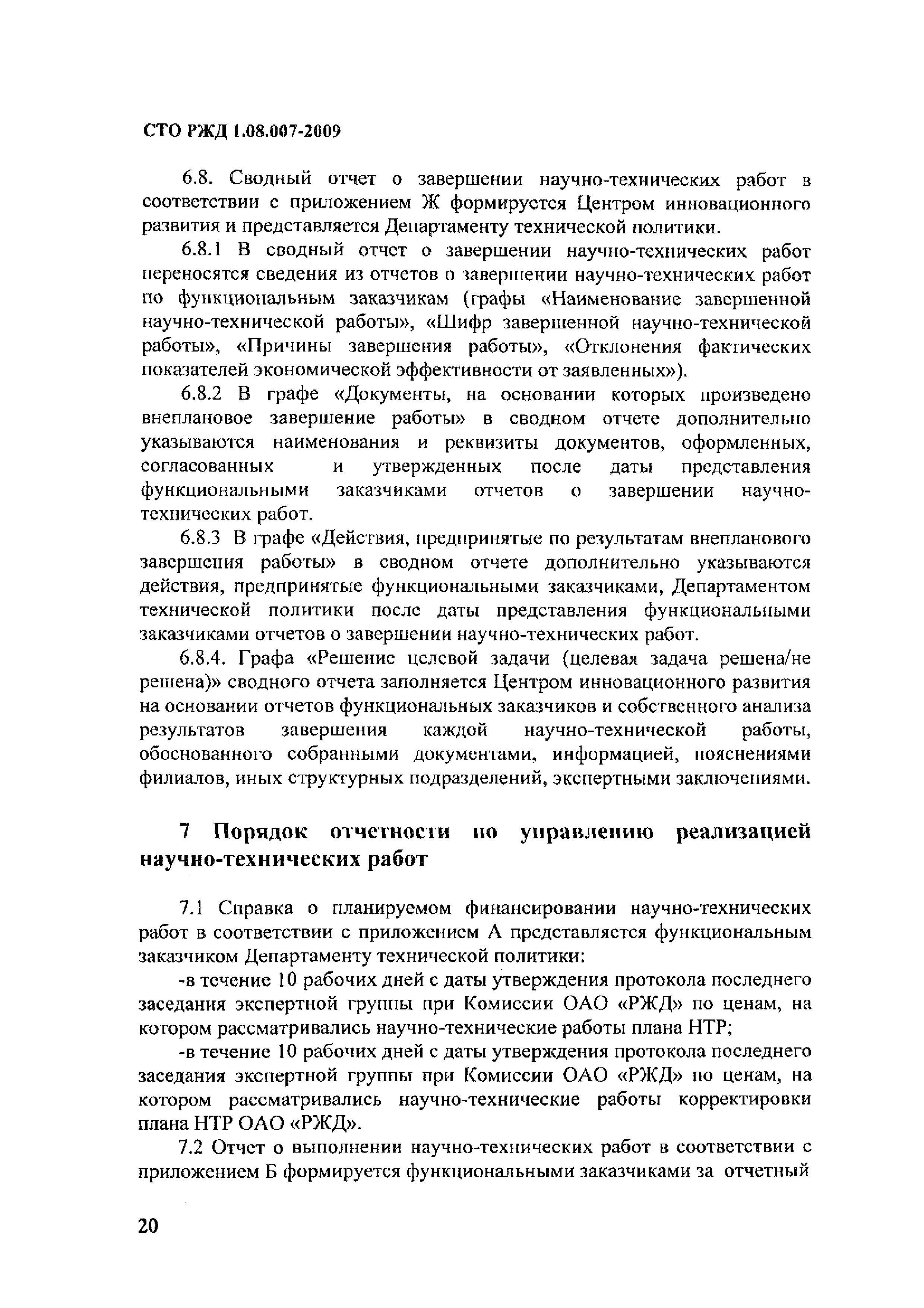 СТО РЖД 1.08.007-2009

6.8. Сводный отчет о завершении научно-технических работ в соответствии с приложением Ж формируется Центром инновационного развития и представляется Департаменту технической политики.

6.8.1 В сводный отчет о завершении научно-технических работ переносятся сведения из отчетов о завершении научно-технических работ по функциональным заказчикам (графы «Наименование завершенной научно-технической работы», «Шифр завершенной научно-технической работы», «Причины завершения работы», «Отклонения фактических показателей экономической эффективности от заявленных»).

6.8.2 В графе «Документы, на основании которых произведено внеплановое завершение работы» в сводном отчете дополнительно указываются наименования и реквизиты документов, оформленных, согласованных и утвержденных после даты представления функциональными заказчиками отчетов о завершении научно-технических работ.

6.8.3 В графе «Действия, предпринятые по результатам внепланового завершения работы» в сводном отчете дополнительно указываются действия, предпринятые функциональными заказчиками, Департаментом технической политики после даты представления функциональными заказчиками отчетов о завершении научно-технических работ.

6.8.4. Графа «Решение целевой задачи (целевая задача решена/не решена)» сводного отчета заполняется Центром инновационного развития на основании отчетов функциональных заказчиков и собственного анализа результатов завершения каждой научно-технической работы, обоснованного собранными документами, информацией, пояснениями филиалов, иных структурных подразделений, экспертными заключениями.

7 Порядок отчетности по управлению реализацией научно-технических работ

7.1 Справка о планируемом финансировании научно-технических работ в соответствии с приложением А представляется функциональным заказчиком Департаменту технической политики:

-в течение 10 рабочих дней с даты утверждения протокола последнего заседания экспертной группы при Комиссии ОАО «РЖД» по ценам, на котором рассматривались научно-технические работы плана НТР;

-в течение 10 рабочих дней с даты утверждения протокола последнего заседания экспертной группы при Комиссии ОАО «РЖД» по ценам, на котором рассматривались научно-технические работы корректировки плана НТР ОАО «РЖД».

7.2 Отчет о выполнении научно-технических работ в соответствии с приложением Б формируется функциональными заказчиками за отчетный

20